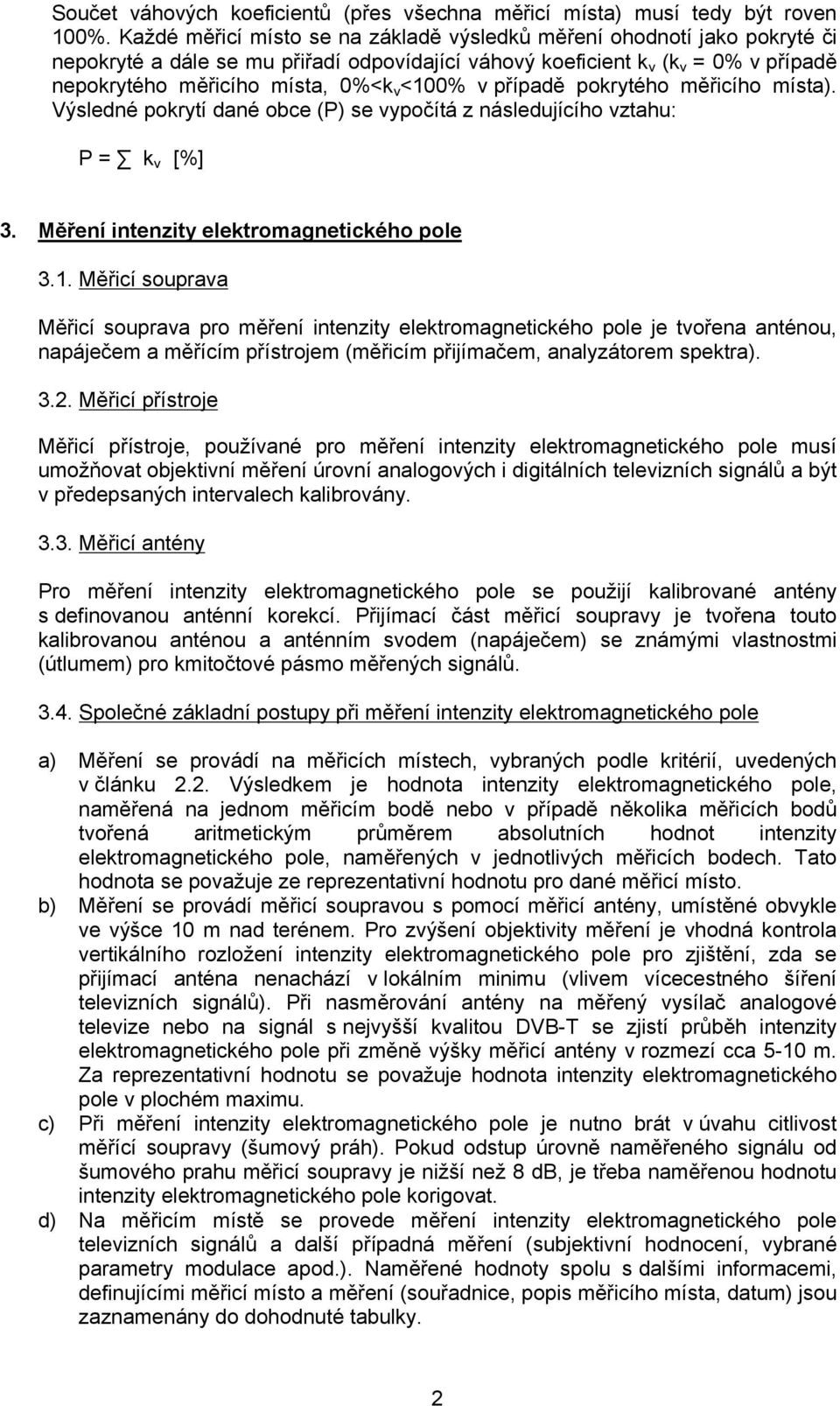 Součet váhových koeficientů (přes všechna měřicí místa) musí tedy být roven 100%. Každé měřicí místo se na základě výsledků měření ohodnotí jako pokryté či nepokryté a dále se mu přiřadí odpovídající váhový koeficient $k_v$ ($k_v$ = 0% v případě nepokrytého měřicího místa, 0%<$k_v$<100% v případě pokrytého měřicího místa). Výsledné pokrytí dané obce (P) se vypočítá z následujícího vztahu:

$P = \sum k_v$ [%]

3. Měření intenzity elektromagnetického pole

3.1. Měřicí souprava

Měřicí souprava pro měření intenzity elektromagnetického pole je tvořena anténou, napáječem a měřícím přístrojem (měřicím přijímačem, analyzátorem spektra).

3.2. Měřicí přístroje

Měřicí přístroje, používané pro měření intenzity elektromagnetického pole musí umožňovat objektivní měření úrovní analogových i digitálních televizních signálů a být v předepsaných intervalech kalibrovány.

3.3. Měřicí antény

Pro měření intenzity elektromagnetického pole se použijí kalibrované antény s definovanou anténní korekcí. Přijímací část měřicí soupravy je tvořena touto kalibrovanou anténou a anténním svodem (napáječem) se známými vlastnostmi (útlumem) pro kmitočtové pásmo měřených signálů.

3.4. Společné základní postupy při měření intenzity elektromagnetického pole

a) Měření se provádí na měřicích místech, vybraných podle kritérií, uvedených v článku 2.2. Výsledkem je hodnota intenzity elektromagnetického pole, naměřená na jednom měřicím bodě nebo v případě několika měřicích bodů tvořená aritmetickým průměrem absolutních hodnot intenzity elektromagnetického pole, naměřených v jednotlivých měřicích bodech. Tato hodnota se považuje ze reprezentativní hodnotu pro dané měřicí místo.

b) Měření se provádí měřicí soupravou s pomocí měřicí antény, umístěné obvykle ve výšce 10 m nad terénem. Pro zvýšení objektivity měření je vhodná kontrola vertikálního rozložení intenzity elektromagnetického pole pro zjištění, zda se přijímací anténa nenachází v lokálním minimu (vlivem vícecestného šíření televizních signálů). Při nasměrování antény na měřený vysílač analogové televize nebo na signál s nejvyšší kvalitou DVB-T se zjistí průběh intenzity elektromagnetického pole při změně výšky měřicí antény v rozmezí cca 5-10 m. Za reprezentativní hodnotu se považuje hodnota intenzity elektromagnetického pole v plochém maximu.

c) Při měření intenzity elektromagnetického pole je nutno brát v úvahu citlivost měřící soupravy (šumový práh). Pokud odstup úrovně naměřeného signálu od šumového prahu měřicí soupravy je nižší než 8 dB, je třeba naměřenou hodnotu intenzity elektromagnetického pole korigovat.

d) Na měřicím místě se provede měření intenzity elektromagnetického pole televizních signálů a další případná měření (subjektivní hodnocení, vybrané parametry modulace apod.). Naměřené hodnoty spolu s dalšími informacemi, definujícími měřicí místo a měření (souřadnice, popis měřicího místa, datum) jsou zaznamenány do dohodnuté tabulky.

2